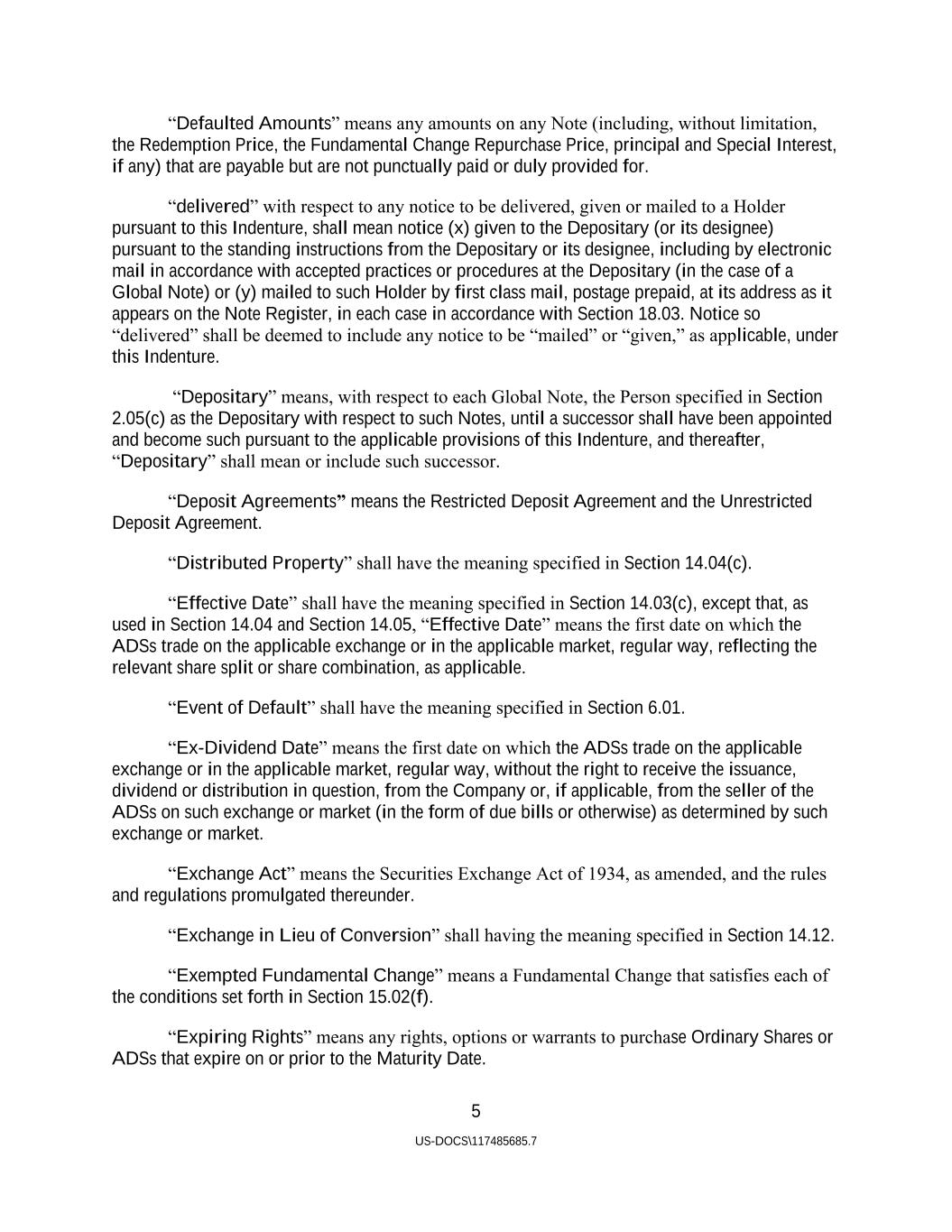 “Defaulted Amounts” means any amounts on any Note (including, without limitation, the Redemption Price, the Fundamental Change Repurchase Price, principal and Special Interest, if any) that are payable but are not punctually paid or duly provided for.

“delivered” with respect to any notice to be delivered, given or mailed to a Holder pursuant to this Indenture, shall mean notice (x) given to the Depositary (or its designee) pursuant to the standing instructions from the Depositary or its designee, including by electronic mail in accordance with accepted practices or procedures at the Depositary (in the case of a Global Note) or (y) mailed to such Holder by first class mail, postage prepaid, at its address as it appears on the Note Register, in each case in accordance with Section 18.03. Notice so “delivered” shall be deemed to include any notice to be “mailed” or “given,” as applicable, under this Indenture.

“Depositary” means, with respect to each Global Note, the Person specified in Section 2.05(c) as the Depositary with respect to such Notes, until a successor shall have been appointed and become such pursuant to the applicable provisions of this Indenture, and thereafter, “Depositary” shall mean or include such successor.

“Deposit Agreements” means the Restricted Deposit Agreement and the Unrestricted Deposit Agreement.

“Distributed Property” shall have the meaning specified in Section 14.04(c).

“Effective Date” shall have the meaning specified in Section 14.03(c), except that, as used in Section 14.04 and Section 14.05, “Effective Date” means the first date on which the ADSs trade on the applicable exchange or in the applicable market, regular way, reflecting the relevant share split or share combination, as applicable.

“Event of Default” shall have the meaning specified in Section 6.01.

“Ex-Dividend Date” means the first date on which the ADSs trade on the applicable exchange or in the applicable market, regular way, without the right to receive the issuance, dividend or distribution in question, from the Company or, if applicable, from the seller of the ADSs on such exchange or market (in the form of due bills or otherwise) as determined by such exchange or market.

“Exchange Act” means the Securities Exchange Act of 1934, as amended, and the rules and regulations promulgated thereunder.

“Exchange in Lieu of Conversion” shall having the meaning specified in Section 14.12.

“Exempted Fundamental Change” means a Fundamental Change that satisfies each of the conditions set forth in Section 15.02(f).

“Expiring Rights” means any rights, options or warrants to purchase Ordinary Shares or ADSs that expire on or prior to the Maturity Date.

5

US-DOCS\117485685.7